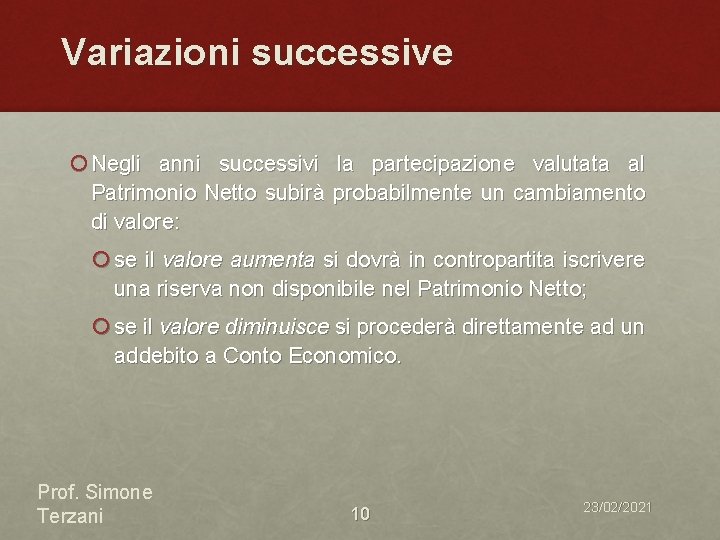 Variazioni successive

Negli anni successivi la partecipazione valutata al Patrimonio Netto subirà probabilmente un cambiamento di valore:

se il valore aumenta si dovrà in contropartita iscrivere una riserva non disponibile nel Patrimonio Netto;

se il valore diminuisce si procederà direttamente ad un addebito a Conto Economico.

Prof. Simone Terzani

10

23/02/2021